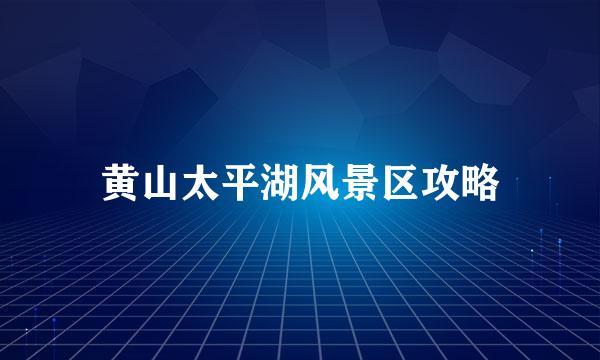 黄山太平湖风景区攻略